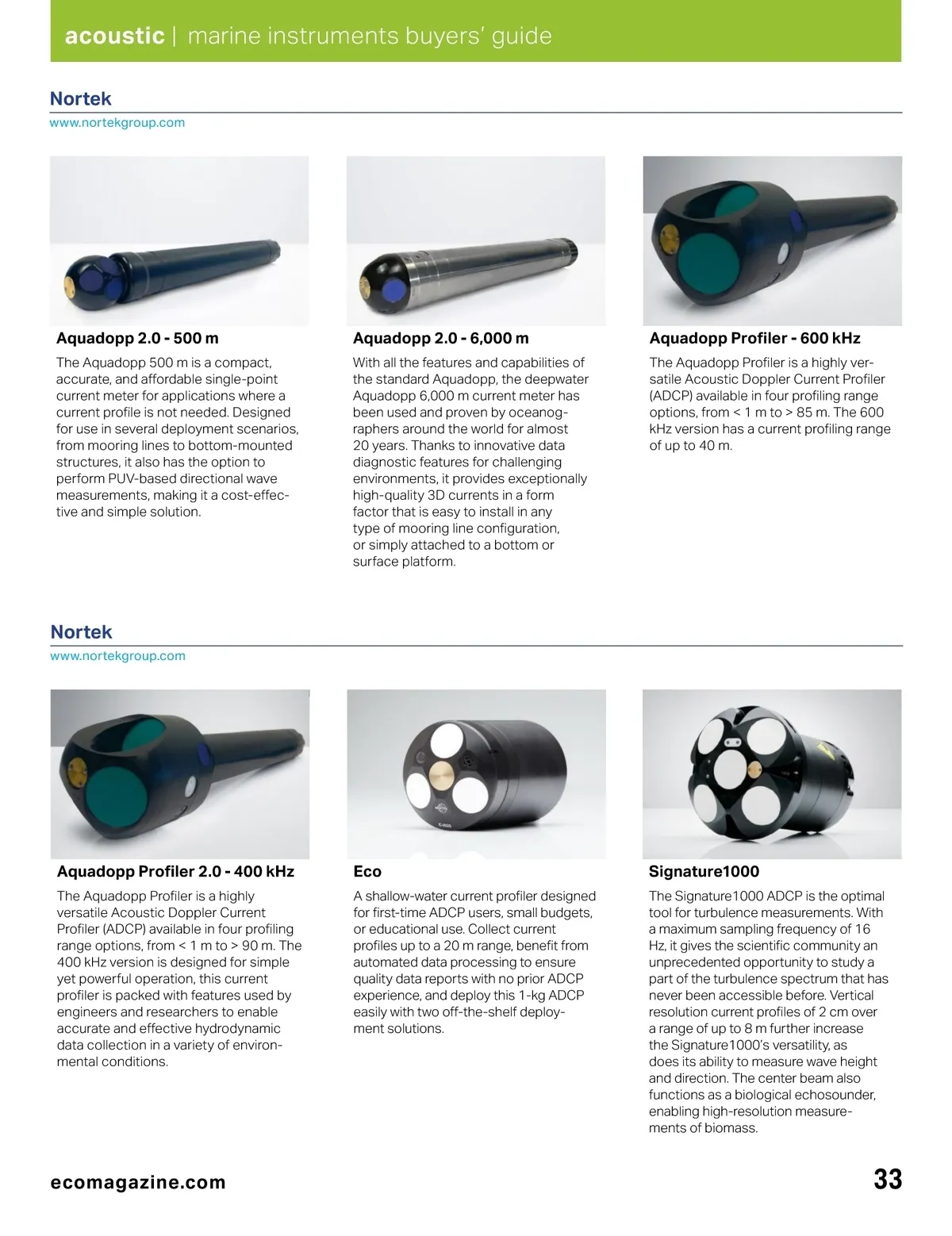 acoustic | marine instruments buyers' guide

Nortek
www.nortekgroup.com

Aquadopp 2.0 - 500 m

The Aquadopp 500 m is a compact, accurate, and affordable single-point current meter for applications where a current profile is not needed. Designed for use in several deployment scenarios, from mooring lines to bottom-mounted structures, it also has the option to perform PUV-based directional wave measurements, making it a cost-effective and simple solution.

Aquadopp 2.0 - 6,000 m

With all the features and capabilities of the standard Aquadopp, the deepwater Aquadopp 6,000 m current meter has been used and proven by oceanographers around the world for almost 20 years. Thanks to innovative data diagnostic features for challenging environments, it provides exceptionally high-quality 3D currents in a form factor that is easy to install in any type of mooring line configuration, or simply attached to a bottom or surface platform.

Aquadopp Profiler - 600 kHz

The Aquadopp Profiler is a highly versatile Acoustic Doppler Current Profiler (ADCP) available in four profiling range options, from < 1 m to > 85 m. The 600 kHz version has a current profiling range of up to 40 m.

Nortek
www.nortekgroup.com

Aquadopp Profiler 2.0 - 400 kHz

The Aquadopp Profiler is a highly versatile Acoustic Doppler Current Profiler (ADCP) available in four profiling range options, from < 1 m to > 90 m. The 400 kHz version is designed for simple yet powerful operation, this current profiler is packed with features used by engineers and researchers to enable accurate and effective hydrodynamic data collection in a variety of environmental conditions.

Eco

A shallow-water current profiler designed for first-time ADCP users, small budgets, or educational use. Collect current profiles up to a 20 m range, benefit from automated data processing to ensure quality data reports with no prior ADCP experience, and deploy this 1-kg ADCP easily with two off-the-shelf deployment solutions.

Signature1000

The Signature1000 ADCP is the optimal tool for turbulence measurements. With a maximum sampling frequency of 16 Hz, it gives the scientific community an unprecedented opportunity to study a part of the turbulence spectrum that has never been accessible before. Vertical resolution current profiles of 2 cm over a range of up to 8 m further increase the Signature1000's versatility, as does its ability to measure wave height and direction. The center beam also functions as a biological echosounder, enabling high-resolution measurements of biomass.

ecomagazine.com
33